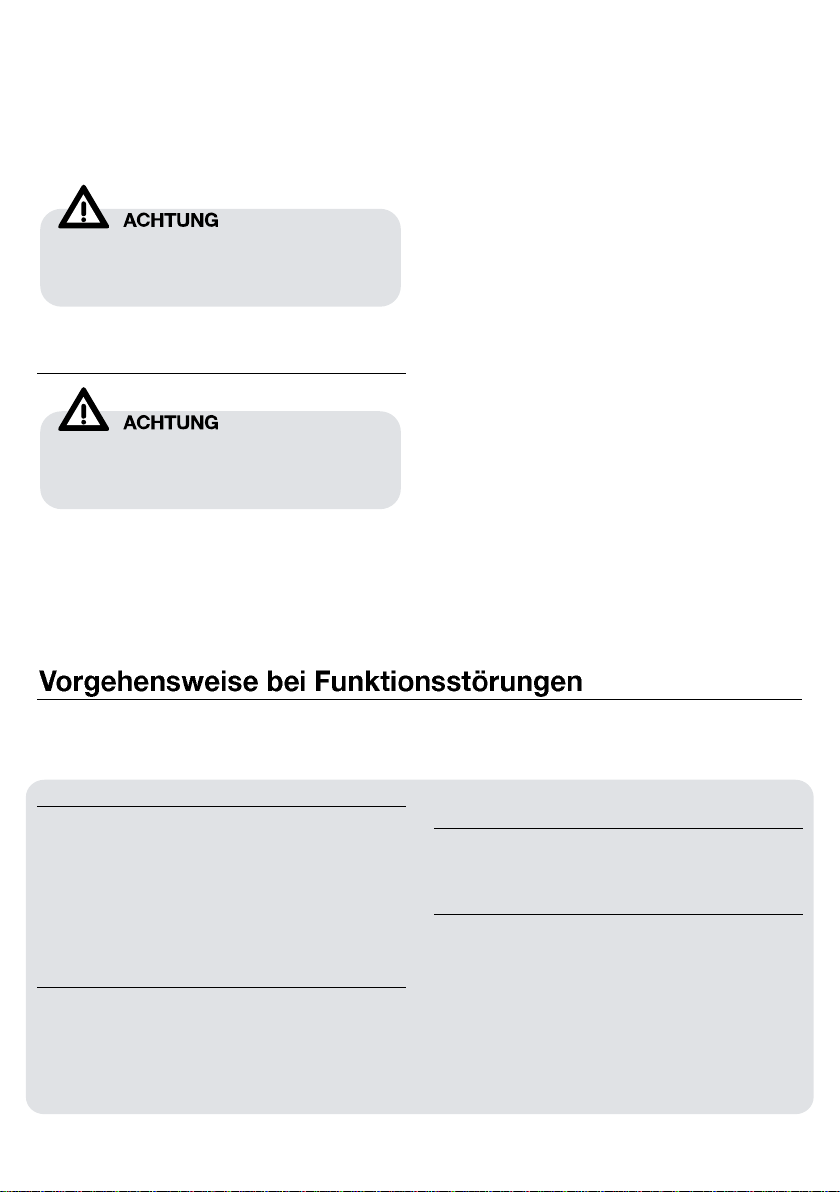 ACHTUNG

ACHTUNG

Vorgehensweise bei Funktionsstörungen